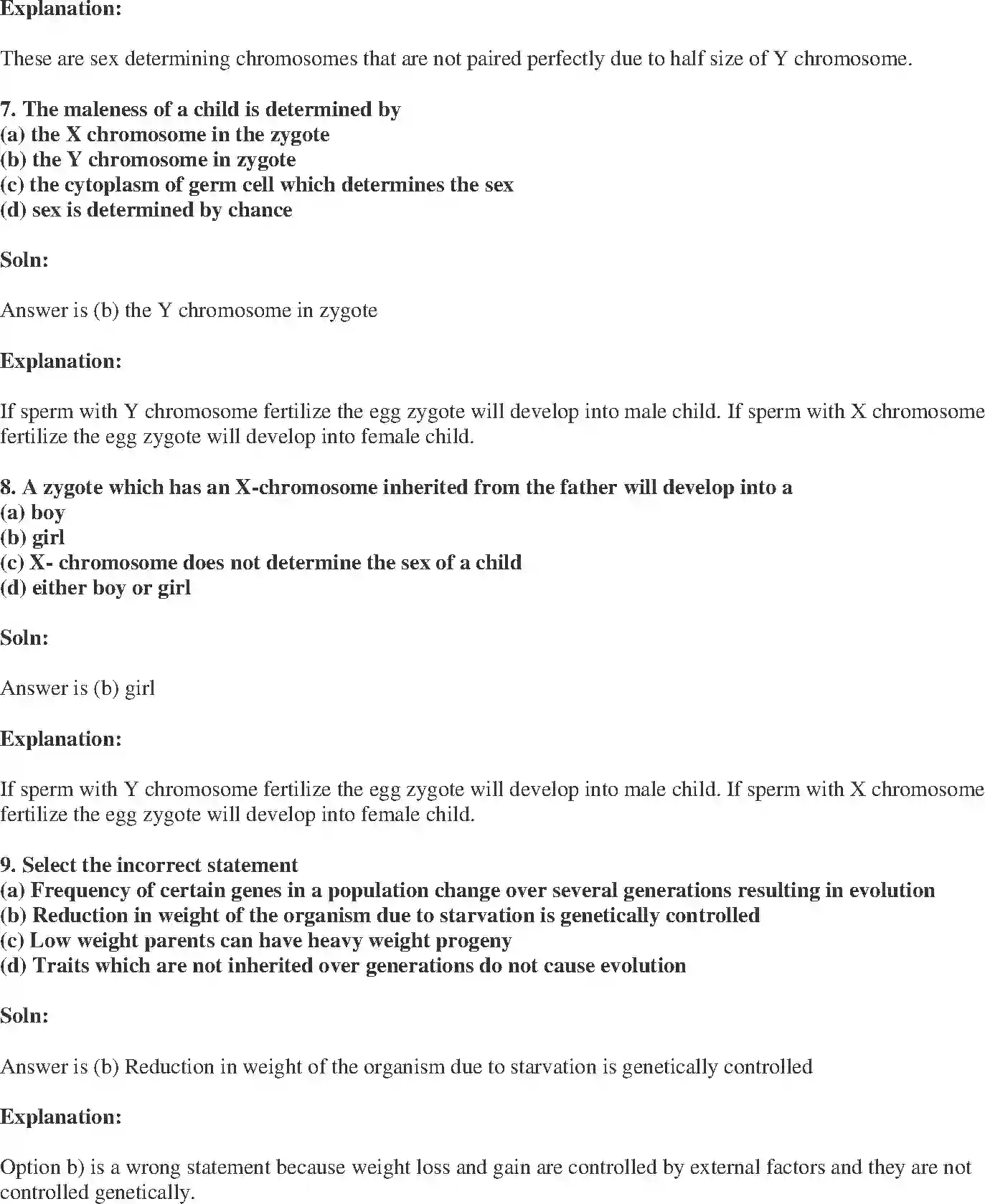 Explanation:

These are sex determining chromosomes that are not paired perfectly due to half size of Y chromosome.

7. The maleness of a child is determined by
(a) the X chromosome in the zygote
(b) the Y chromosome in zygote
(c) the cytoplasm of germ cell which determines the sex
(d) sex is determined by chance

Soln:

Answer is (b) the Y chromosome in zygote

Explanation:

If sperm with Y chromosome fertilize the egg zygote will develop into male child. If sperm with X chromosome fertilize the egg zygote will develop into female child.

8. A zygote which has an X-chromosome inherited from the father will develop into a
(a) boy
(b) girl
(c) X- chromosome does not determine the sex of a child
(d) either boy or girl

Soln:

Answer is (b) girl

Explanation:

If sperm with Y chromosome fertilize the egg zygote will develop into male child. If sperm with X chromosome fertilize the egg zygote will develop into female child.

9. Select the incorrect statement
(a) Frequency of certain genes in a population change over several generations resulting in evolution
(b) Reduction in weight of the organism due to starvation is genetically controlled
(c) Low weight parents can have heavy weight progeny
(d) Traits which are not inherited over generations do not cause evolution

Soln:

Answer is (b) Reduction in weight of the organism due to starvation is genetically controlled

Explanation:

Option b) is a wrong statement because weight loss and gain are controlled by external factors and they are not controlled genetically.